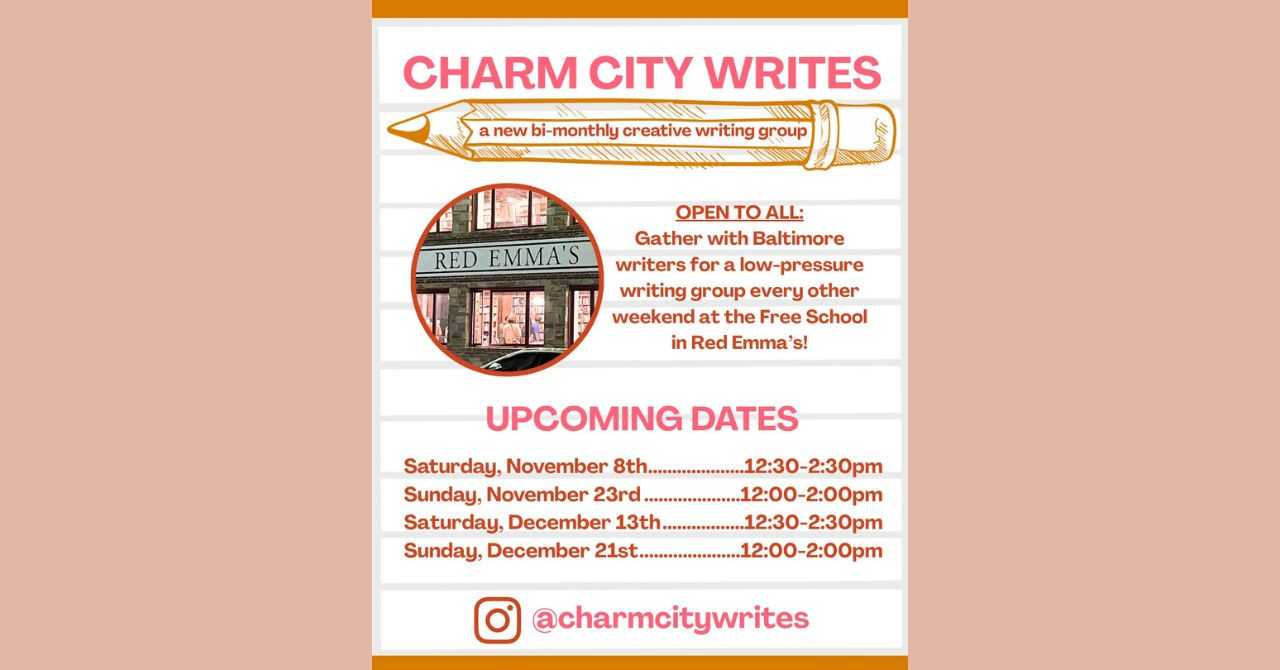 CHARM CITY WRITES

a new bi-monthly creative writing group

RED EMMA'S

OPEN TO ALL:
Gather with Baltimore writers for a low-pressure writing group every other weekend at the Free School in Red Emma's!

UPCOMING DATES

Saturday, November 8th....................12:30-2:30pm
Sunday, November 23rd....................12:00-2:00pm
Saturday, December 13th.................12:30-2:30pm
Sunday, December 21st.....................12:00-2:00pm

@charmcitywrites